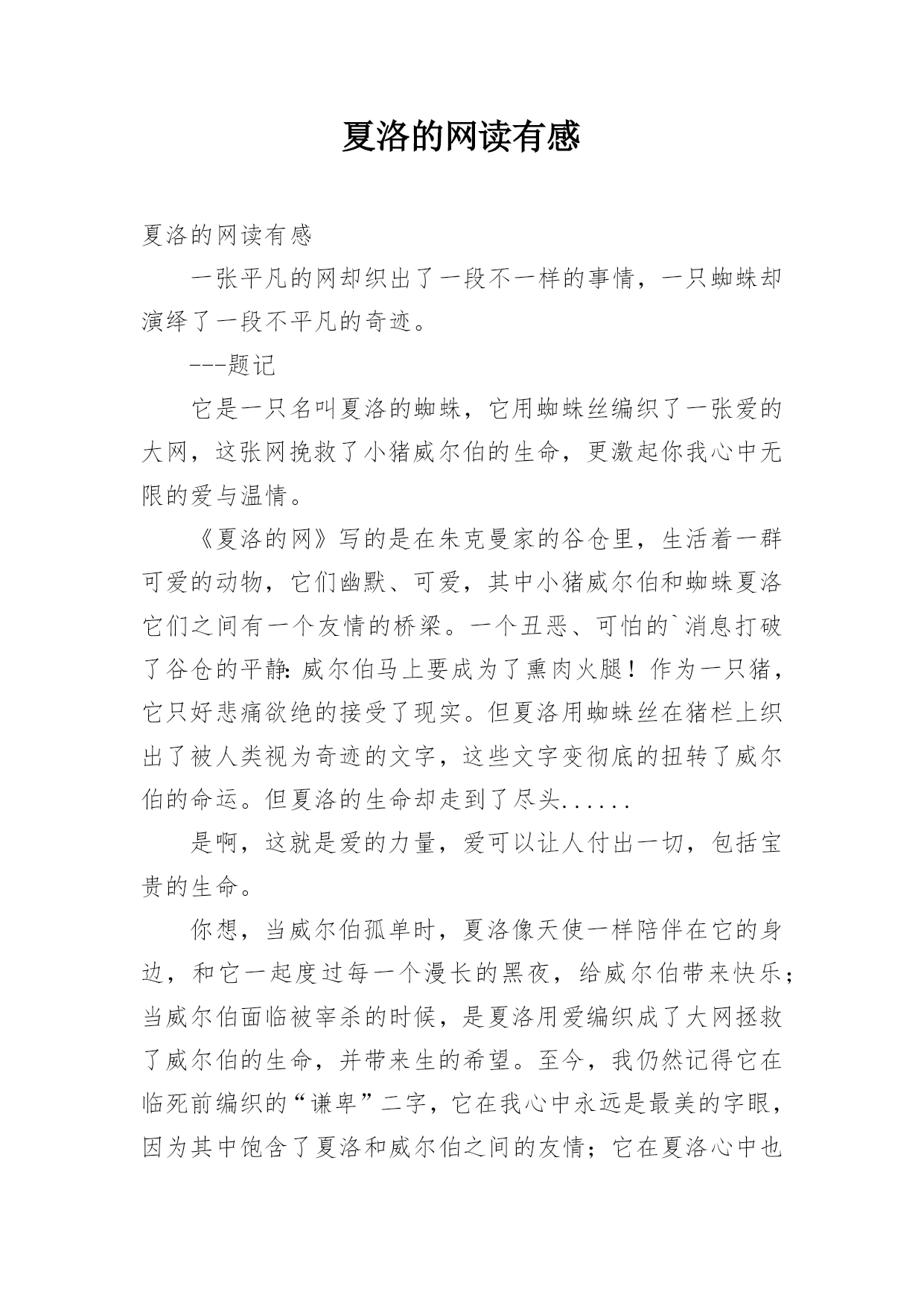 夏洛的网读有感

夏洛的网读有感

一张平凡的网却织出了一段不一样的事情，一只蜘蛛却演绎了一段不平凡的奇迹。

---题记

它是一只名叫夏洛的蜘蛛，它用蜘蛛丝编织了一张爱的大网，这张网挽救了小猪威尔伯的生命，更激起你我心中无限的爱与温情。

《夏洛的网》写的是在朱克曼家的谷仓里，生活着一群可爱的动物，它们幽默、可爱，其中小猪威尔伯和蜘蛛夏洛它们之间有一个友情的桥梁。一个丑恶、可怕的`消息打破了谷仓的平静：威尔伯马上要成为了熏肉火腿！作为一只猪，它只好悲痛欲绝的接受了现实。但夏洛用蜘蛛丝在猪栏上织出了被人类视为奇迹的文字，这些文字变彻底的扭转了威尔伯的命运。但夏洛的生命却走到了尽头......

是啊，这就是爱的力量，爱可以让人付出一切，包括宝贵的生命。

你想，当威尔伯孤单时，夏洛像天使一样陪伴在它的身边，和它一起度过每一个漫长的黑夜，给威尔伯带来快乐；当威尔伯面临被宰杀的时候，是夏洛用爱编织成了大网拯救了威尔伯的生命，并带来生的希望。至今，我仍然记得它在临死前编织的“谦卑”二字，它在我心中永远是最美的字眼，因为其中饱含了夏洛和威尔伯之间的友情；它在夏洛心中也